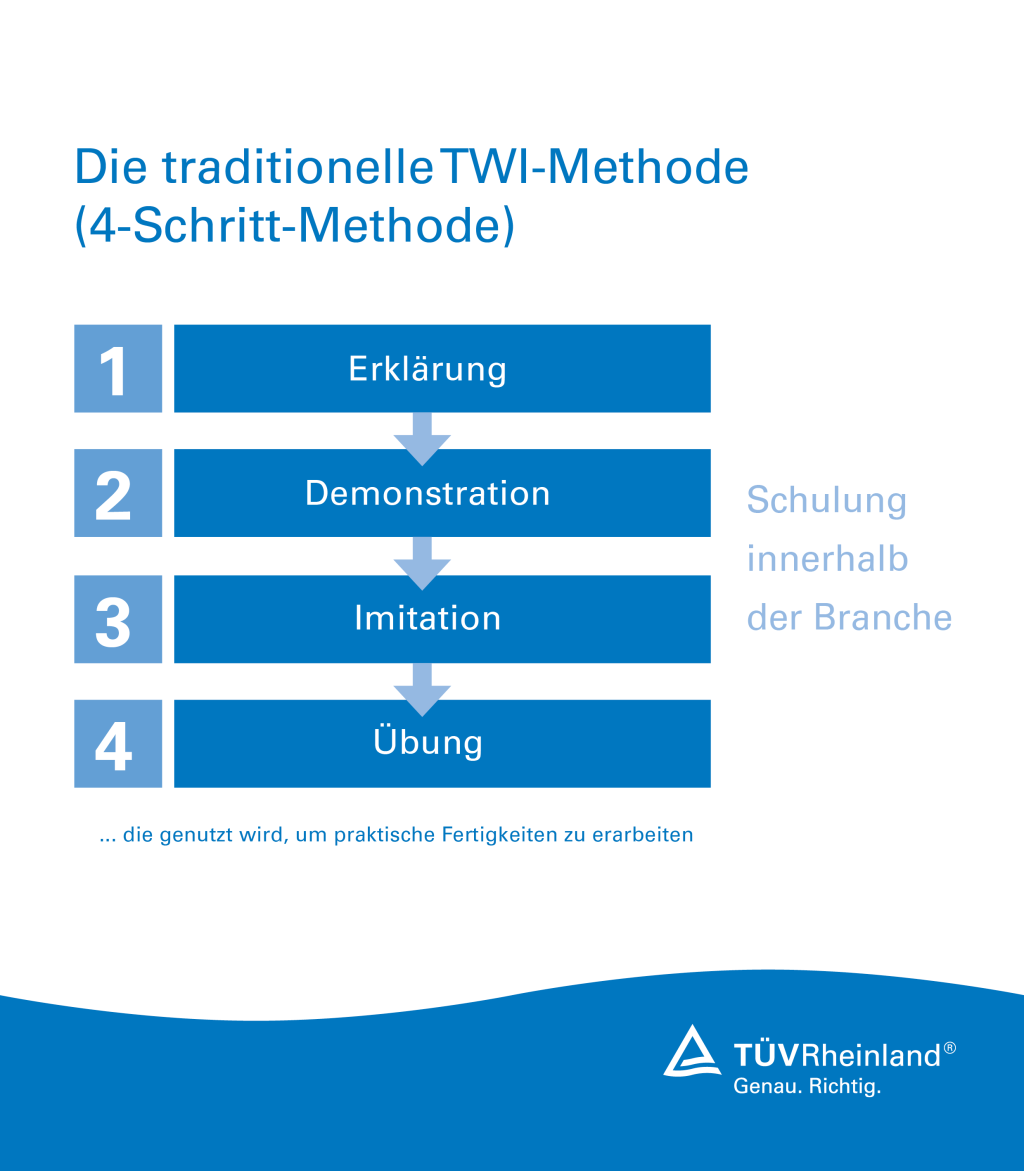 Die traditionelle TWI-Methode (4-Schritt-Methode)

1 Erklärung

2 Demonstration

3 Imitation

4 Übung

Schulung innerhalb der Branche

... die genutzt wird, um praktische Fertigkeiten zu erarbeiten

TÜVRheinland®
Genau. Richtig.